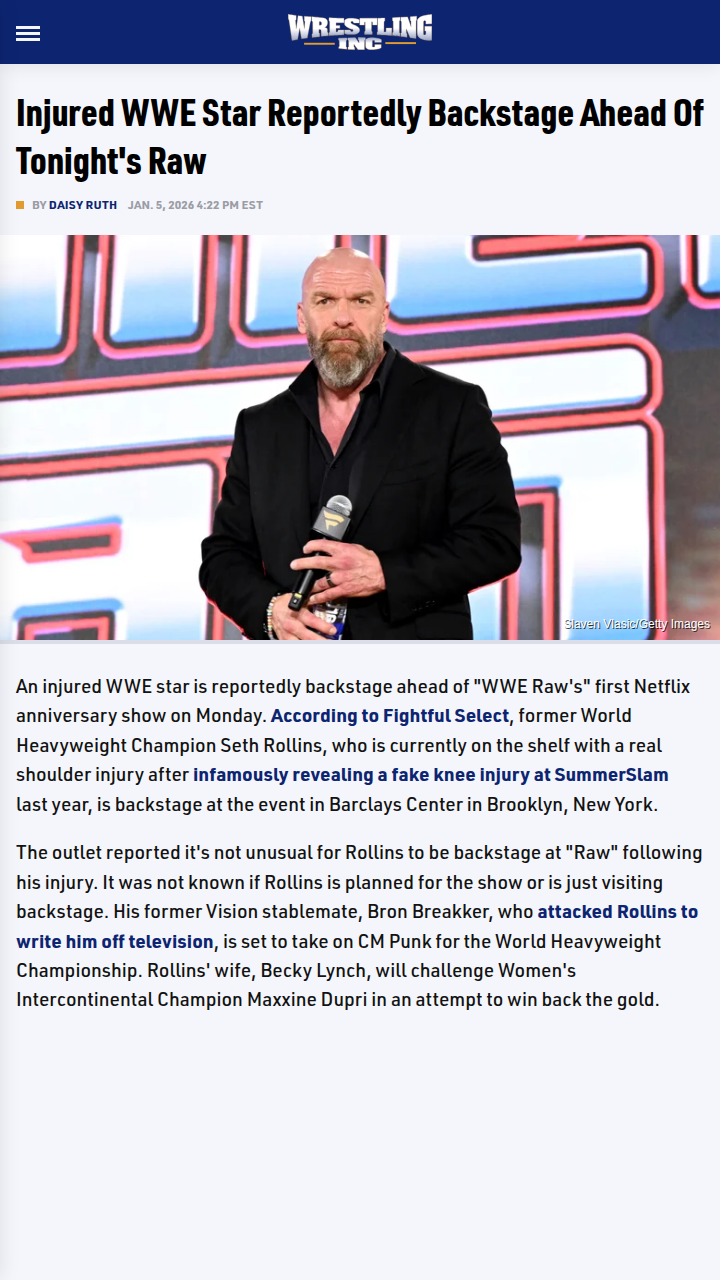 WRESTLING INC

Injured WWE Star Reportedly Backstage Ahead Of Tonight's Raw

BY DAISY RUTH JAN. 5, 2026 4:22 PM EST

Slaven Vlasic/Getty Images

An injured WWE star is reportedly backstage ahead of "WWE Raw's" first Netflix anniversary show on Monday. According to Fightful Select, former World Heavyweight Champion Seth Rollins, who is currently on the shelf with a real shoulder injury after infamously revealing a fake knee injury at SummerSlam last year, is backstage at the event in Barclays Center in Brooklyn, New York.

The outlet reported it's not unusual for Rollins to be backstage at "Raw" following his injury. It was not known if Rollins is planned for the show or is just visiting backstage. His former Vision stablemate, Bron Breakker, who attacked Rollins to write him off television, is set to take on CM Punk for the World Heavyweight Championship. Rollins' wife, Becky Lynch, will challenge Women's Intercontinental Champion Maxxine Dupri in an attempt to win back the gold.